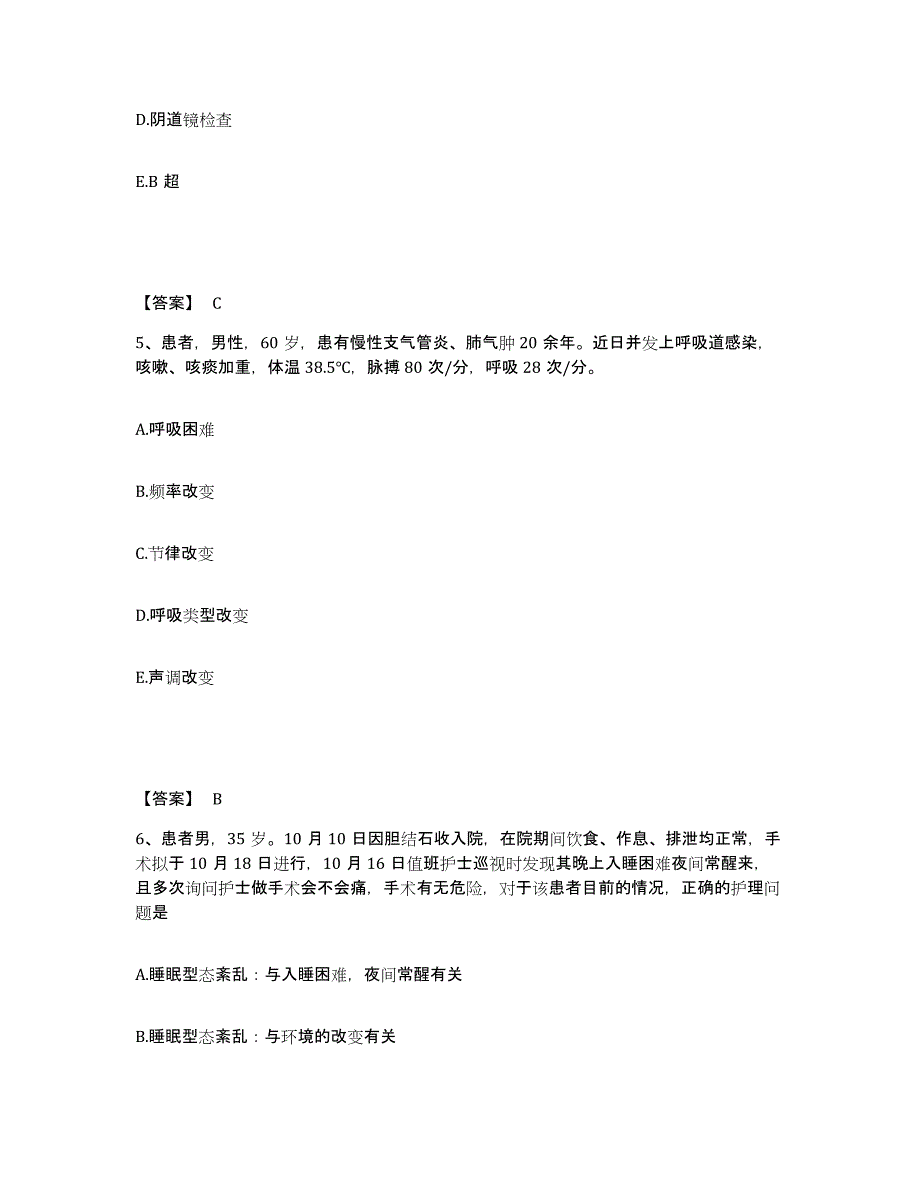 D.阴道镜检查

E.B 超

【答案】 C

5、患者，男性，60 岁，患有慢性支气管炎、肺气肿 20 余年。近日并发上呼吸道感染，咳嗽、咳痰加重，体温 38.5℃，脉搏 80 次/分，呼吸 28 次/分。

A.呼吸困难

B.频率改变

C.节律改变

D.呼吸类型改变

E.声调改变

【答案】 B

6、患者男，35 岁。10 月 10 日因胆结石收入院，在院期间饮食、作息、排泄均正常，手术拟于 10 月 18 日进行，10 月 16 日值班护士巡视时发现其晚上入睡困难夜间常醒来，且多次询问护士做手术会不会痛，手术有无危险，对于该患者目前的情况，正确的护理问题是

A.睡眠型态紊乱：与入睡困难，夜间常醒有关

B.睡眠型态紊乱：与环境的改变有关